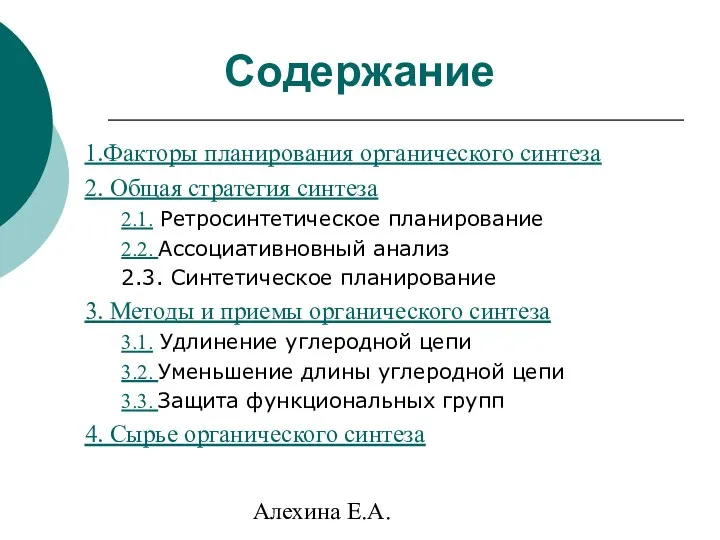 Содержание

1.Факторы планирования органического синтеза

2. Общая стратегия синтеза

2.1. Ретросинтетическое планирование

2.2. Ассоциативновный анализ

2.3. Синтетическое планирование

3. Методы и приемы органического синтеза

3.1. Удлинение углеродной цепи

3.2. Уменьшение длины углеродной цепи

3.3. Защита функциональных групп

4. Сырье органического синтеза

Алехина Е.А.